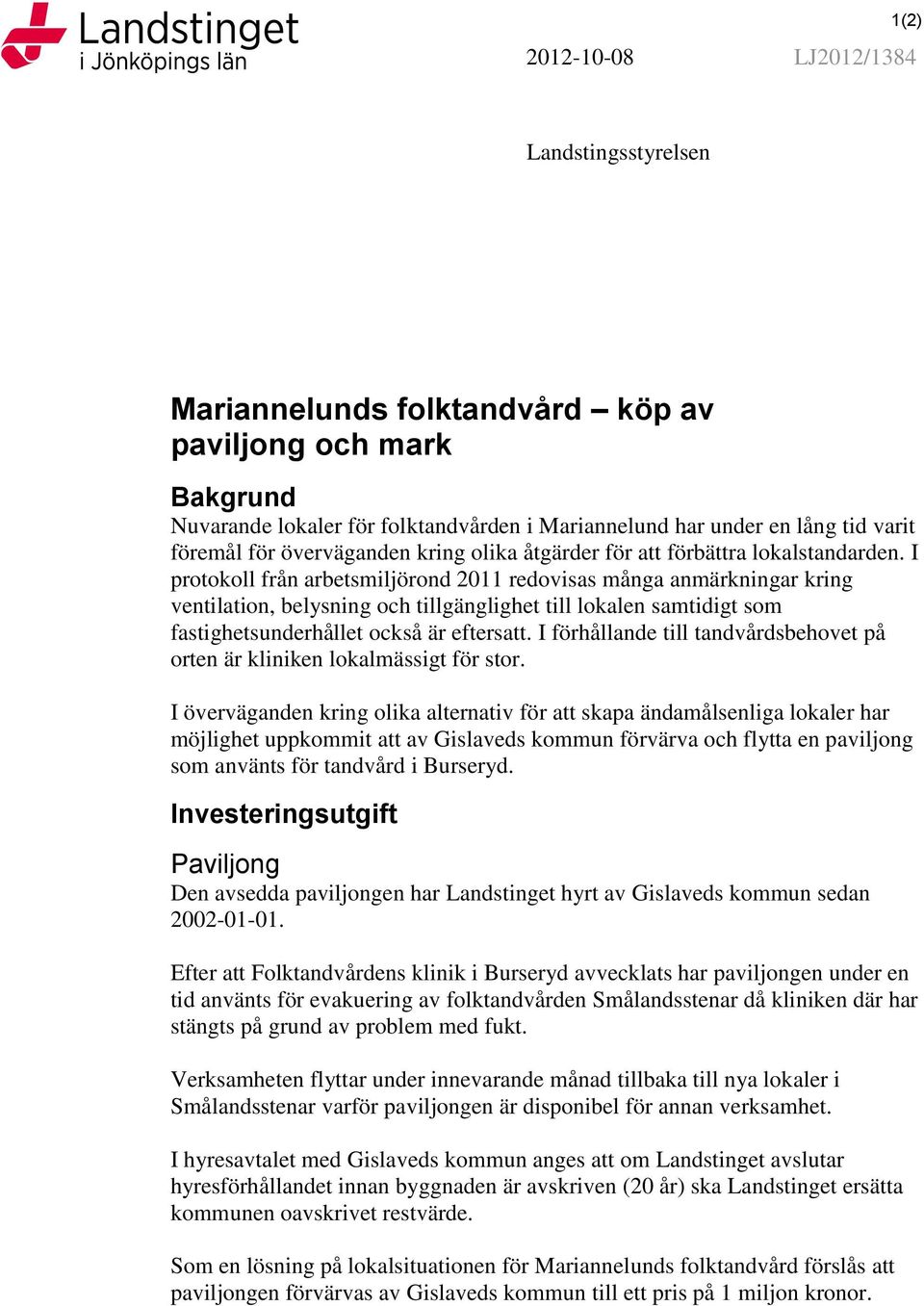 Landstinget
i Jönköpings län

1(2)

2012-10-08

LJ2012/1384

Landstingsstyrelsen

Mariannelunds folktandvård – köp av paviljong och mark

Bakgrund
Nuvarande lokaler för folktandvården i Mariannelund har under en lång tid varit föremål för överväganden kring olika åtgärder för att förbättra lokalstandarden. I protokoll från arbetsmiljörond 2011 redovisas många anmärkningar kring ventilation, belysning och tillgänglighet till lokalen samtidigt som fastighetsunderhållet också är eftersatt. I förhållande till tandvårdsbehovet på orten är kliniken lokalmässigt för stor.

I överväganden kring olika alternativ för att skapa ändamålsenliga lokaler har möjlighet uppkommit att av Gislaveds kommun förvärva och flytta en paviljong som använts för tandvård i Burseryd.

Investeringsutgift

Paviljong
Den avsedda paviljongen har Landstinget hyrt av Gislaveds kommun sedan 2002-01-01.

Efter att Folktandvårdens klinik i Burseryd avvecklats har paviljongen under en tid använts för evakuering av folktandvården Smålandsstenar då kliniken där har stängts på grund av problem med fukt.

Verksamheten flyttar under innevarande månad tillbaka till nya lokaler i Smålandsstenar varför paviljongen är disponibel för annan verksamhet.

I hyresavtalet med Gislaveds kommun anges att om Landstinget avslutar hyresförhållandet innan byggnaden är avskriven (20 år) ska Landstinget ersätta kommunen oavskrivet restvärde.

Som en lösning på lokalsituationen för Mariannelunds folktandvård förslås att paviljongen förvärvas av Gislaveds kommun till ett pris på 1 miljon kronor.